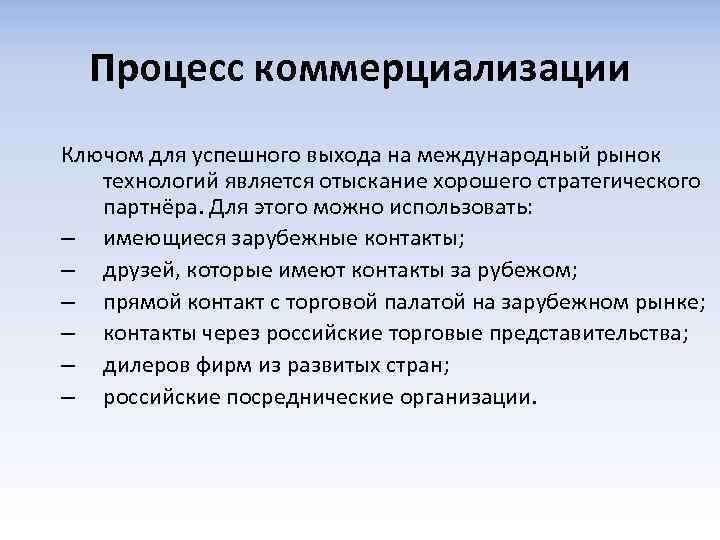 Процесс коммерциализации

Ключом для успешного выхода на международный рынок технологий является отыскание хорошего стратегического партнёра. Для этого можно использовать:

– имеющиеся зарубежные контакты;
– друзей, которые имеют контакты за рубежом;
– прямой контакт с торговой палатой на зарубежном рынке;
– контакты через российские торговые представительства;
– дилеров фирм из развитых стран;
– российские посреднические организации.